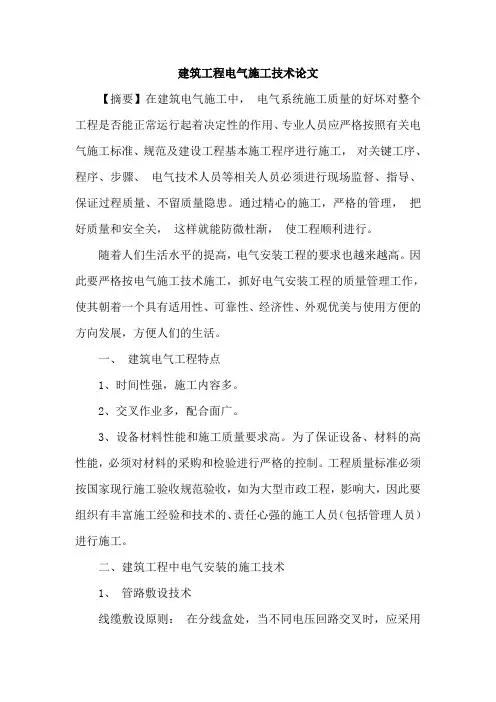 建筑工程电气施工技术论文

【摘要】在建筑电气施工中， 电气系统施工质量的好坏对整个工程是否能正常运行起着决定性的作用、专业人员应严格按照有关电气施工标准、规范及建设工程基本施工程序进行施工， 对关键工序、程序、步骤、 电气技术人员等相关人员必须进行现场监督、指导、保证过程质量、不留质量隐患。通过精心的施工，严格的管理， 把好质量和安全关， 这样就能防微杜渐， 使工程顺利进行。

随着人们生活水平的提高，电气安装工程的要求也越来越高。因此要严格按电气施工技术施工，抓好电气安装工程的质量管理工作，使其朝着一个具有适用性、可靠性、经济性、外观优美与使用方便的方向发展，方便人们的生活。

一、 建筑电气工程特点

1、时间性强，施工内容多。

2、交叉作业多，配合面广。

3、设备材料性能和施工质量要求高。为了保证设备、材料的高性能，必须对材料的采购和检验进行严格的控制。工程质量标准必须按国家现行施工验收规范验收，如为大型市政工程，影响大，因此要组织有丰富施工经验和技术的、责任心强的施工人员（包括管理人员）进行施工。

二、建筑工程中电气安装的施工技术

1、 管路敷设技术

线缆敷设原则： 在分线盒处，当不同电压回路交叉时，应采用